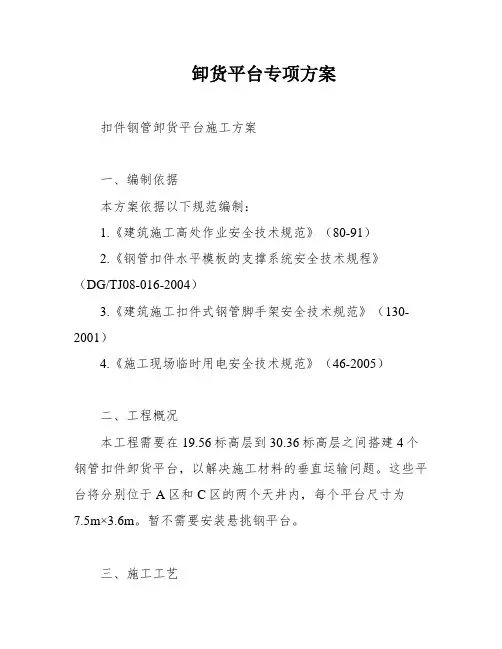 卸货平台专项方案

扣件钢管卸货平台施工方案

一、编制依据

本方案依据以下规范编制：

1.《建筑施工高处作业安全技术规范》（80-91）

2.《钢管扣件水平模板的支撑系统安全技术规程》（DG/TJ08-016-2004）

3.《建筑施工扣件式钢管脚手架安全技术规范》（130-2001）

4.《施工现场临时用电安全技术规范》（46-2005）

二、工程概况

本工程需要在19.56标高层到30.36标高层之间搭建4个钢管扣件卸货平台，以解决施工材料的垂直运输问题。这些平台将分别位于A区和C区的两个天井内，每个平台尺寸为7.5m×3.6m。暂不需要安装悬挑钢平台。

三、施工工艺